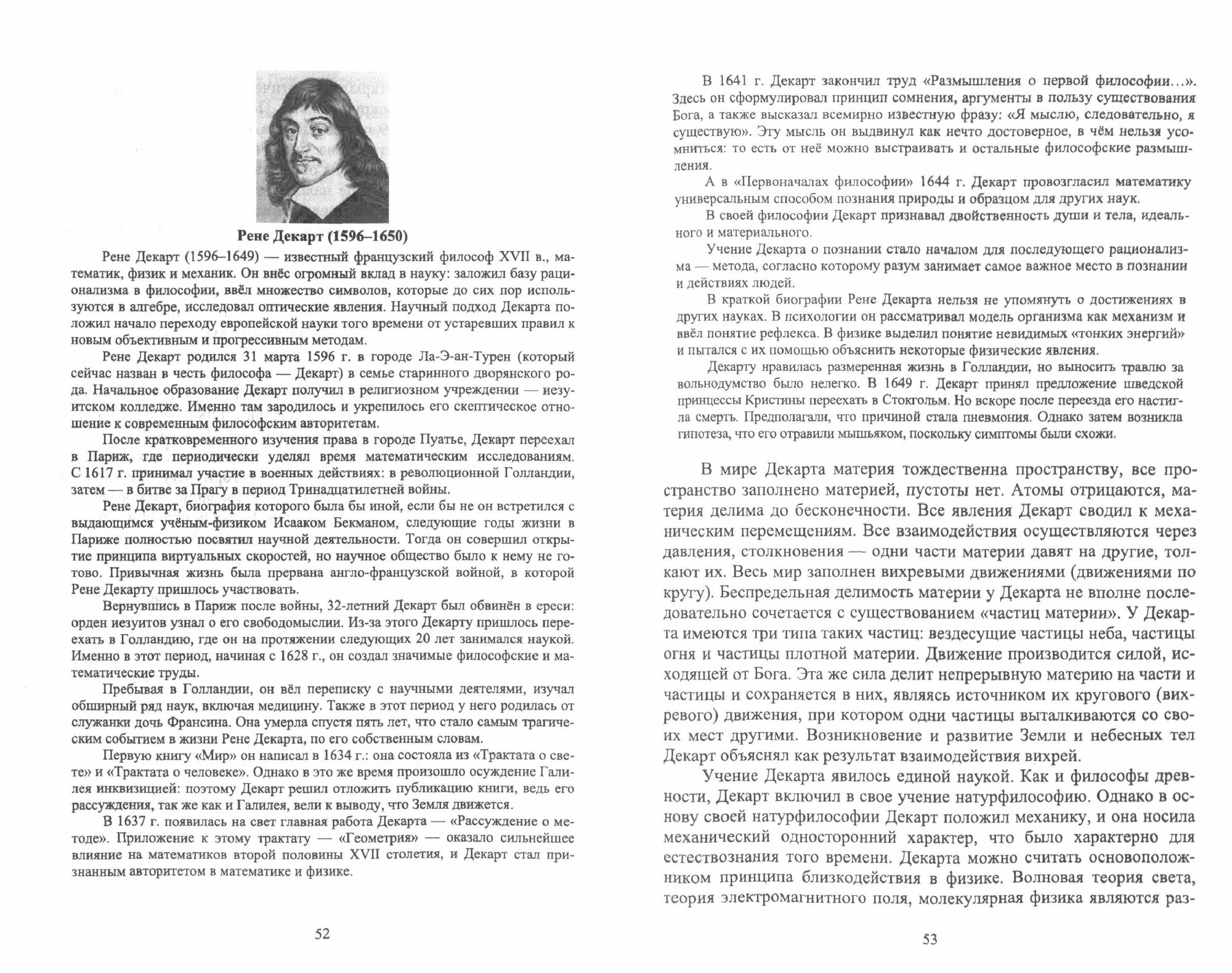 Рене Декарт (1596–1650)

Рене Декарт (1596–1649) — известный французский философ XVII в., математик, физик и механик. Он внёс огромный вклад в науку: заложил базу рационализма в философии, ввёл множество символов, которые до сих пор используются в алгебре, исследовал оптические явления. Научный подход Декарта положил начало переходу европейской науки того времени от устаревших правил к новым объективным и прогрессивным методам.

Рене Декарт родился 31 марта 1596 г. в городе Ла-Э-ан-Турен (который сейчас назван в честь философа — Декарт) в семье старинного дворянского рода. Начальное образование Декарт получил в религиозном учреждении — иезуитском колледже. Именно там зародилось и укрепилось его скептическое отношение к современным философским авторитетам.

После кратковременного изучения права в городе Пуатье, Декарт переехал в Париж, где периодически уделял время математическим исследованиям. С 1617 г. принимал участие в военных действиях: в революционной Голландии, затем — в битве за Прагу в период Тринадцатилетней войны.

Рене Декарт, биография которого была бы иной, если бы не он встретился с выдающимся учёным-физиком Исааком Бекманом, следующие годы жизни в Париже полностью посвятил научной деятельности. Тогда он совершил открытие принципа виртуальных скоростей, но научное общество было к нему не готово. Привычная жизнь была прервана англо-французской войной, в которой Рене Декарту пришлось участвовать.

Вернувшись в Париж после войны, 32-летний Декарт был обвинён в ереси: орден иезуитов узнал о его свободомыслии. Из-за этого Декарту пришлось переехать в Голландию, где он на протяжении следующих 20 лет занимался наукой. Именно в этот период, начиная с 1628 г., он создал значимые философские и математические труды.

Пребывая в Голландии, он вёл переписку с научными деятелями, изучал обширный ряд наук, включая медицину. Также в этот период у него родилась от служанки дочь Франсина. Она умерла спустя пять лет, что стало самым трагическим событием в жизни Рене Декарта, по его собственным словам.

Первую книгу «Мир» он написал в 1634 г.: она состояла из «Трактата о свете» и «Трактата о человеке». Однако в это же время произошло осуждение Галилея инквизицией: поэтому Декарт решил отложить публикацию книги, ведь его рассуждения, так же как и Галилея, вели к выводу, что Земля движется.

В 1637 г. появилась на свет главная работа Декарта — «Рассуждение о методе». Приложение к этому трактату — «Геометрия» — оказало сильнейшее влияние на математиков второй половины XVII столетия, и Декарт стал признанным авторитетом в математике и физике.

52

В 1641 г. Декарт закончил труд «Размышления о первой философии...». Здесь он сформулировал принцип сомнения, аргументы в пользу существования Бога, а также высказал всемирно известную фразу: «Я мыслю, следовательно, я существую». Эту мысль он выдвинул как нечто достоверное, в чём нельзя усомниться: то есть от неё можно выстраивать и остальные философские размышления.

А в «Первоначалах философии» 1644 г. Декарт провозгласил математику универсальным способом познания природы и образцом для других наук.

В своей философии Декарт признавал двойственность души и тела, идеального и материального.

Учение Декарта о познании стало началом для последующего рационализма — метода, согласно которому разум занимает самое важное место в познании и действиях людей.

В краткой биографии Рене Декарта нельзя не упомянуть о достижениях в других науках. В психологии он рассматривал модель организма как механизм и ввёл понятие рефлекса. В физике выделил понятие невидимых «тонких энергий» и пытался с их помощью объяснить некоторые физические явления.

Декарту нравилась размеренная жизнь в Голландии, но выносить травлю за вольнодумство было нелегко. В 1649 г. Декарт принял предложение шведской принцессы Кристины переехать в Стокгольм. Но вскоре после переезда его настигла смерть. Предполагали, что причиной стала пневмония. Однако затем возникла гипотеза, что его отравили мышьяком, поскольку симптомы были схожи.

В мире Декарта материя тождественна пространству, все пространство заполнено материей, пустоты нет. Атомы отрицаются, материя делима до бесконечности. Все явления Декарт сводил к механическим перемещениям. Все взаимодействия осуществляются через давления, столкновения — одни части материи давят на другие, толкают их. Весь мир заполнен вихревыми движениями (движениями по кругу). Беспредельная делимость материи у Декарта не вполне последовательно сочетается с существованием «частиц материи». У Декарта имеются три типа таких частиц: вездесущие частицы неба, частицы огня и частицы плотной материи. Движение производится силой, исходящей от Бога. Эта же сила делит непрерывную материю на части и частицы и сохраняется в них, являясь источником их кругового (вихревого) движения, при котором одни частицы выталкиваются со своих мест другими. Возникновение и развитие Земли и небесных тел Декарт объяснял как результат взаимодействия вихрей.

Учение Декарта явилось единой наукой. Как и философы древности, Декарт включил в свое учение натурфилософию. Однако в основу своей натурфилософии Декарт положил механику, и она носила механический односторонний характер, что было характерно для естествознания того времени. Декарта можно считать основоположником принципа близкодействия в физике. Волновая теория света, теория электромагнитного поля, молекулярная физика являются раз-

53